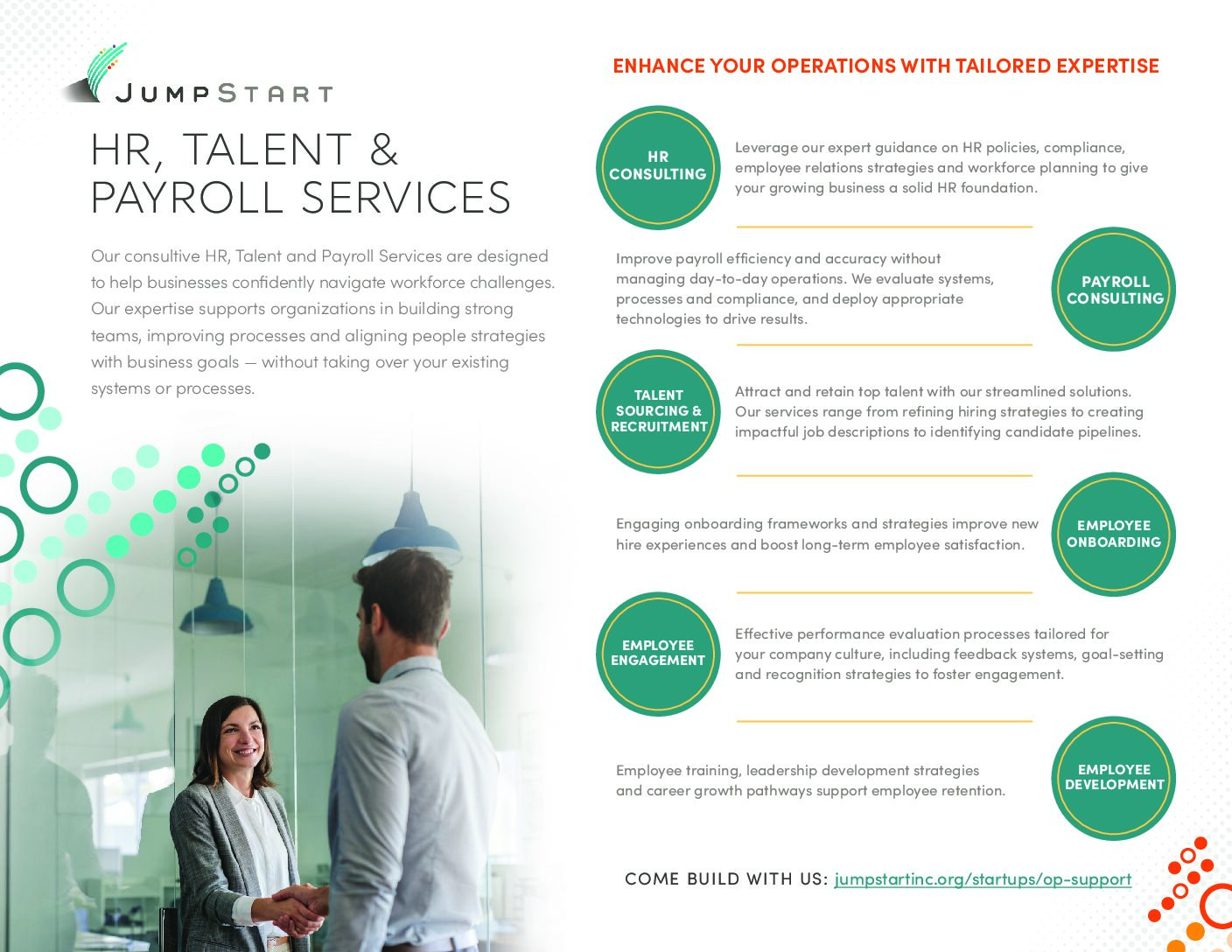 JUMPSTART

HR, TALENT & PAYROLL SERVICES

Our consultive HR, Talent and Payroll Services are designed to help businesses confidently navigate workforce challenges. Our expertise supports organizations in building strong teams, improving processes and aligning people strategies with business goals — without taking over your existing systems or processes.

ENHANCE YOUR OPERATIONS WITH TAILORED EXPERTISE

HR CONSULTING

Leverage our expert guidance on HR policies, compliance, employee relations strategies and workforce planning to give your growing business a solid HR foundation.

Improve payroll efficiency and accuracy without managing day-to-day operations. We evaluate systems, processes and compliance, and deploy appropriate technologies to drive results.

PAYROLL CONSULTING

TALENT SOURCING & RECRUITMENT

Attract and retain top talent with our streamlined solutions. Our services range from refining hiring strategies to creating impactful job descriptions to identifying candidate pipelines.

Engaging onboarding frameworks and strategies improve new hire experiences and boost long-term employee satisfaction.

EMPLOYEE ONBOARDING

EMPLOYEE ENGAGEMENT

Effective performance evaluation processes tailored for your company culture, including feedback systems, goal-setting and recognition strategies to foster engagement.

Employee training, leadership development strategies and career growth pathways support employee retention.

EMPLOYEE DEVELOPMENT

COME BUILD WITH US: jumpstartinc.org/startups/op-support